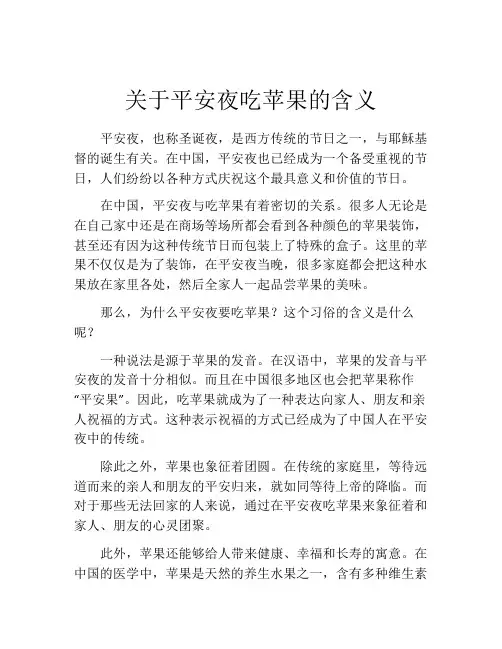 关于平安夜吃苹果的含义

平安夜，也称圣诞夜，是西方传统的节日之一，与耶稣基督的诞生有关。在中国，平安夜也已经成为一个备受重视的节日，人们纷纷以各种方式庆祝这个最具意义和价值的节日。

在中国，平安夜与吃苹果有着密切的关系。很多人无论是在自己家中还是在商场等场所都会看到各种颜色的苹果装饰，甚至还有因为这种传统节日而包装上了特殊的盒子。这里的苹果不仅仅是为了装饰，在平安夜当晚，很多家庭都会把这种水果放在家里各处，然后全家人一起品尝苹果的美味。

那么，为什么平安夜要吃苹果？这个习俗的含义是什么呢？

一种说法是源于苹果的发音。在汉语中，苹果的发音与平安夜的发音十分相似。而且在中国很多地区也会把苹果称作“平安果”。因此，吃苹果就成为了一种表达向家人、朋友和亲人祝福的方式。这种表示祝福的方式已经成为了中国人在平安夜中的传统。

除此之外，苹果也象征着团圆。在传统的家庭里，等待远道而来的亲人和朋友的平安归来，就如同等待上帝的降临。而对于那些无法回家的人来说，通过在平安夜吃苹果来象征着和家人、朋友的心灵团聚。

此外，苹果还能够给人带来健康、幸福和长寿的寓意。在中国的医学中，苹果是天然的养生水果之一，含有多种维生素